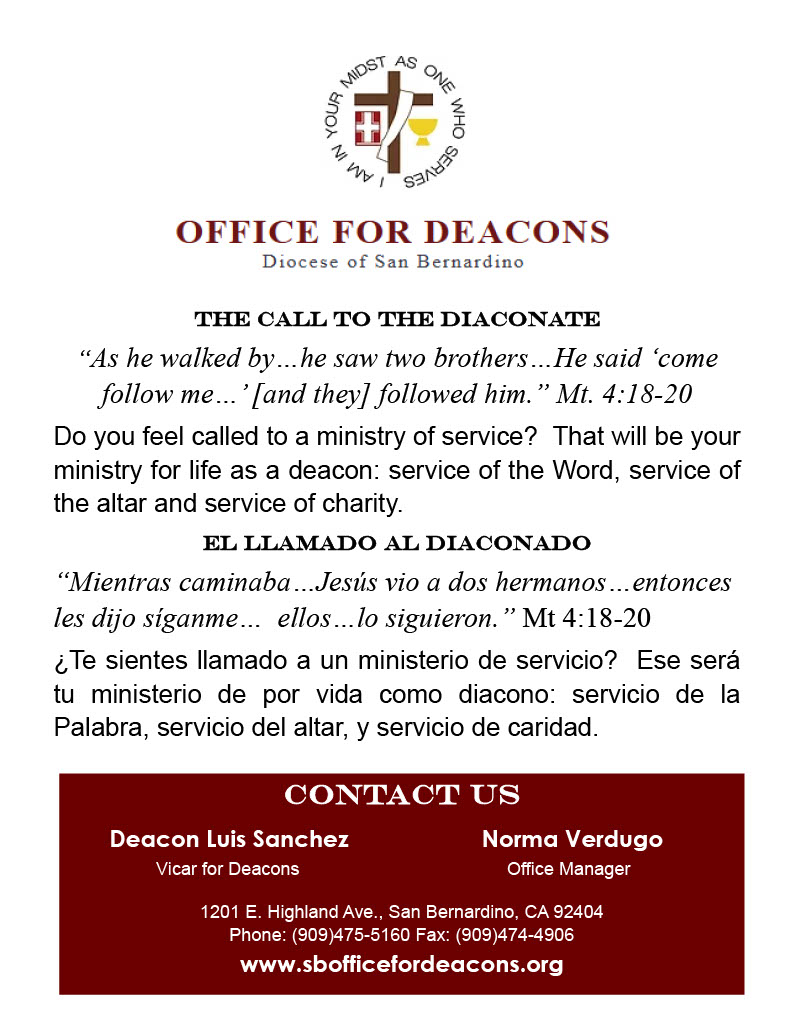 I AM IN YOUR MIDST AS ONE WHO SERVES

OFFICE FOR DEACONS
Diocese of San Bernardino

THE CALL TO THE DIACONATE

“As he walked by…he saw two brothers…He said ‘come follow me…’ [and they] followed him.” Mt. 4:18-20

Do you feel called to a ministry of service? That will be your ministry for life as a deacon: service of the Word, service of the altar and service of charity.

EL LLAMADO AL DIACONADO

“Mientras caminaba…Jesús vio a dos hermanos…entonces les dijo síganme… ellos…lo siguieron.” Mt 4:18-20

¿Te sientes llamado a un ministerio de servicio? Ese será tu ministerio de por vida como diacono: servicio de la Palabra, servicio del altar, y servicio de caridad.

CONTACT US

Deacon Luis Sanchez
Vicar for Deacons

Norma Verdugo
Office Manager

1201 E. Highland Ave., San Bernardino, CA 92404
Phone: (909)475-5160 Fax: (909)474-4906
www.sbofficefordeacons.org